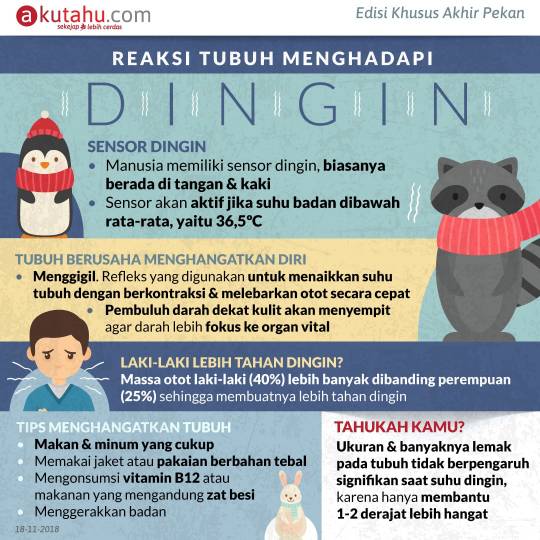 akutahu.com
sekejap lebih cerdas

Edisi Khusus Akhir Pekan

REAKSI TUBUH MENGHADAPI

DINGIN

SENSOR DINGIN
- Manusia memiliki sensor dingin, biasanya berada di tangan & kaki
- Sensor akan aktif jika suhu badan dibawah rata-rata, yaitu 36,5°C

TUBUH BERUSAHA MENGHANGATKAN DIRI
- Menggigil. Refleks yang digunakan untuk menaikkan suhu tubuh dengan berkontraksi & melebarkan otot secara cepat
- Pembuluh darah dekat kulit akan menyempit agar darah lebih fokus ke organ vital

LAKI-LAKI LEBIH TAHAN DINGIN?
Massa otot laki-laki (40%) lebih banyak dibanding perempuan (25%) sehingga membuatnya lebih tahan dingin

TIPS MENGHANGATKAN TUBUH
- Makan & minum yang cukup
- Memakai jaket atau pakaian berbahan tebal
- Mengonsumsi vitamin B12 atau makanan yang mengandung zat besi
- Menggerakkan badan

18-11-2018

TAHUKAH KAMU?
Ukuran & banyaknya lemak pada tubuh tidak berpengaruh signifikan saat suhu dingin, karena hanya membantu 1-2 derajat lebih hangat